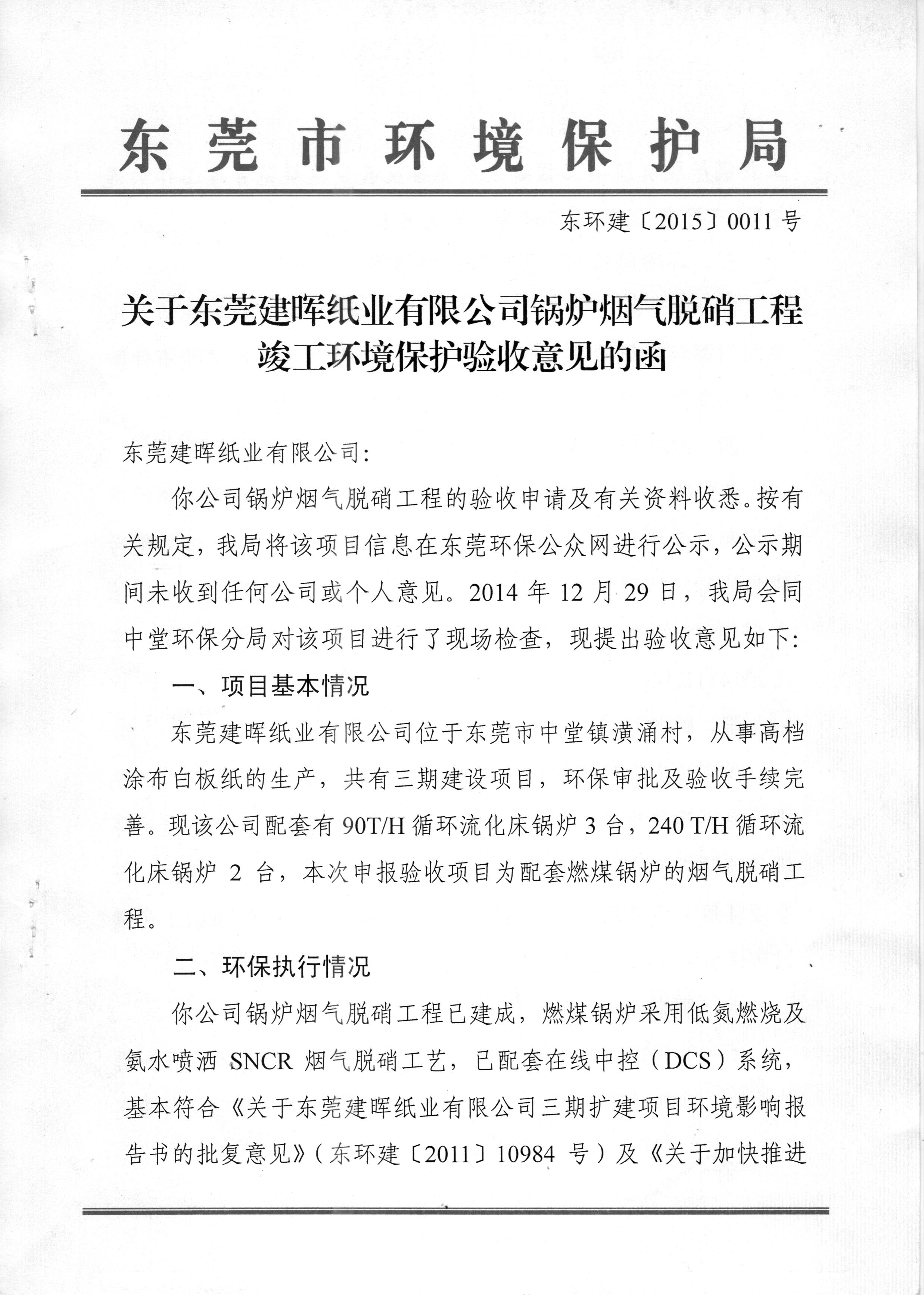 东莞市环境保护局

东环建〔2015〕0011号

关于东莞建晖纸业有限公司锅炉烟气脱硝工程竣工环境保护验收意见的函

东莞建晖纸业有限公司：

你公司锅炉烟气脱硝工程的验收申请及有关资料收悉。按有关规定，我局将该项目信息在东莞环保公众网进行公示，公示期间未收到任何公司或个人意见。2014年12月29日，我局会同中堂环保分局对该项目进行了现场检查，现提出验收意见如下：

一、项目基本情况

东莞建晖纸业有限公司位于东莞市中堂镇潢涌村，从事高档涂布白板纸的生产，共有三期建设项目，环保审批及验收手续完善。现该公司配套有90T/H循环流化床锅炉3台，240 T/H循环流化床锅炉2台，本次申报验收项目为配套燃煤锅炉的烟气脱硝工程。

二、环保执行情况

你公司锅炉烟气脱硝工程已建成，燃煤锅炉采用低氮燃烧及氨水喷洒SNCR烟气脱硝工艺，已配套在线中控（DCS）系统，基本符合《关于东莞建晖纸业有限公司三期扩建项目环境影响报告书的批复意见》（东环建〔2011〕10984号）及《关于加快推进